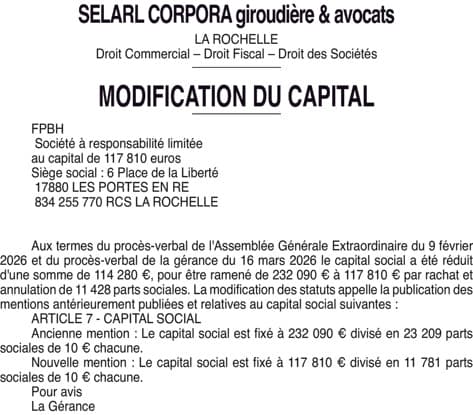 SELARL CORPORA giroudière & avocats

LA ROCHELLE
Droit Commercial – Droit Fiscal – Droit des Sociétés

MODIFICATION DU CAPITAL

FPBH
Société à responsabilité limitée
au capital de 117 810 euros
Siège social : 6 Place de la Liberté
17880 LES PORTES EN RE
834 255 770 RCS LA ROCHELLE

Aux termes du procès-verbal de l'Assemblée Générale Extraordinaire du 9 février 2026 et du procès-verbal de la gérance du 16 mars 2026 le capital social a été réduit d'une somme de 114 280 €, pour être ramené de 232 090 € à 117 810 € par rachat et annulation de 11 428 parts sociales. La modification des statuts appelle la publication des mentions antérieurement publiées et relatives au capital social suivantes :
ARTICLE 7 - CAPITAL SOCIAL
Ancienne mention : Le capital social est fixé à 232 090 € divisé en 23 209 parts sociales de 10 € chacune.
Nouvelle mention : Le capital social est fixé à 117 810 € divisé en 11 781 parts sociales de 10 € chacune.
Pour avis
La Gérance